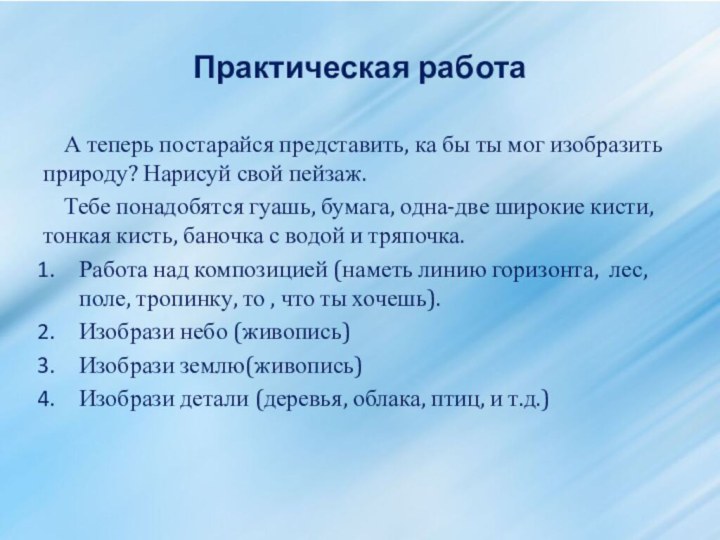 Практическая работа

А теперь постарайся представить, ка бы ты мог изобразить природу? Нарисуй свой пейзаж.

Тебе понадобятся гуашь, бумага, одна-две широкие кисти, тонкая кисть, баночка с водой и тряпочка.

1. Работа над композицией (наметь линию горизонта, лес, поле, тропинку, то , что ты хочешь).
2. Изобрази небо (живопись)
3. Изобрази землю(живопись)
4. Изобрази детали (деревья, облака, птиц, и т.д.)